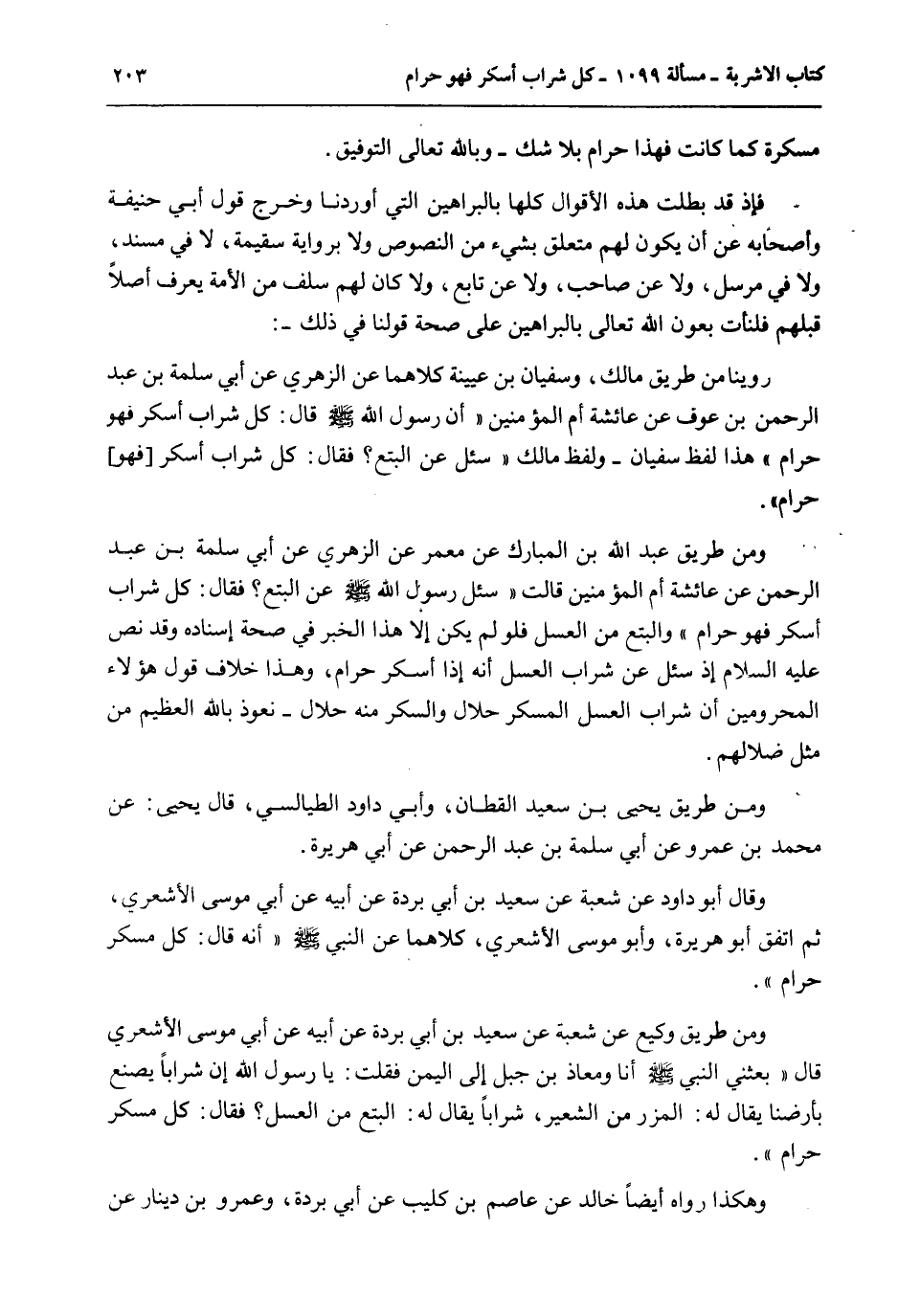 كتاب الاشربة ـ مسألة ١٠٩٩ ـ كل شراب أسكر فهو حرام ٢٠٣

مسكرة كما كانت فهذا حرام بلا شك ـ وبالله تعالى التوفيق.

فإذ قد بطلت هذه الأقوال كلها بالبراهين التي أوردنا وخرج قول أبي حنيفة وأصحابه عن أن يكون لهم متعلق بشيء من النصوص ولا برواية سقيمة، لا في مسند، ولا في مرسل، ولا عن صاحب، ولا عن تابع، ولا كان لهم سلف من الأمة يعرف أصلاً قبلهم فلنأت بعون الله تعالى بالبراهين على صحة قولنا في ذلك ـ:

روينا من طريق مالك، وسفيان بن عيينة كلاهما عن الزهري عن أبي سلمة بن عبد الرحمن بن عوف عن عائشة أم المؤمنين « أن رسول الله ﷺ قال: كل شراب أسكر فهو حرام » هذا لفظ سفيان ـ ولفظ مالك « سئل عن البتع؟ فقال: كل شراب أسكر [فهو] حرام».

ومن طريق عبد الله بن المبارك عن معمر عن الزهري عن أبي سلمة بن عبد الرحمن عن عائشة أم المؤمنين قالت « سئل رسول الله ﷺ عن البتع؟ فقال: كل شراب أسكر فهو حرام » والبتع من العسل فلو لم يكن إلا هذا الخبر في صحة إسناده وقد نص عليه السلام إذ سئل عن شراب العسل أنه إذا أسكر حرام، وهذا خلاف قول هؤلاء المحرومين أن شراب العسل المسكر حلال والسكر منه حلال ـ نعوذ بالله العظيم من مثل ضلالهم.

ومن طريق يحيى بن سعيد القطان، وأبي داود الطيالسي، قال يحيى: عن محمد بن عمرو عن أبي سلمة بن عبد الرحمن عن أبي هريرة.

وقال أبو داود عن شعبة عن سعيد بن أبي بردة عن أبيه عن أبي موسى الأشعري، ثم اتفق أبو هريرة، وأبو موسى الأشعري، كلاهما عن النبي ﷺ « أنه قال: كل مسكر حرام ».

ومن طريق وكيع عن شعبة عن سعيد بن أبي بردة عن أبيه عن أبي موسى الأشعري قال « بعثني النبي ﷺ أنا ومعاذ بن جبل إلى اليمن فقلت: يا رسول الله إن شراباً يصنع بأرضنا يقال له: المزر من الشعير، شراباً يقال له: البتع من العسل؟ فقال: كل مسكر حرام ».

وهكذا رواه أيضاً خالد عن عاصم بن كليب عن أبي بردة، وعمرو بن دينار عن